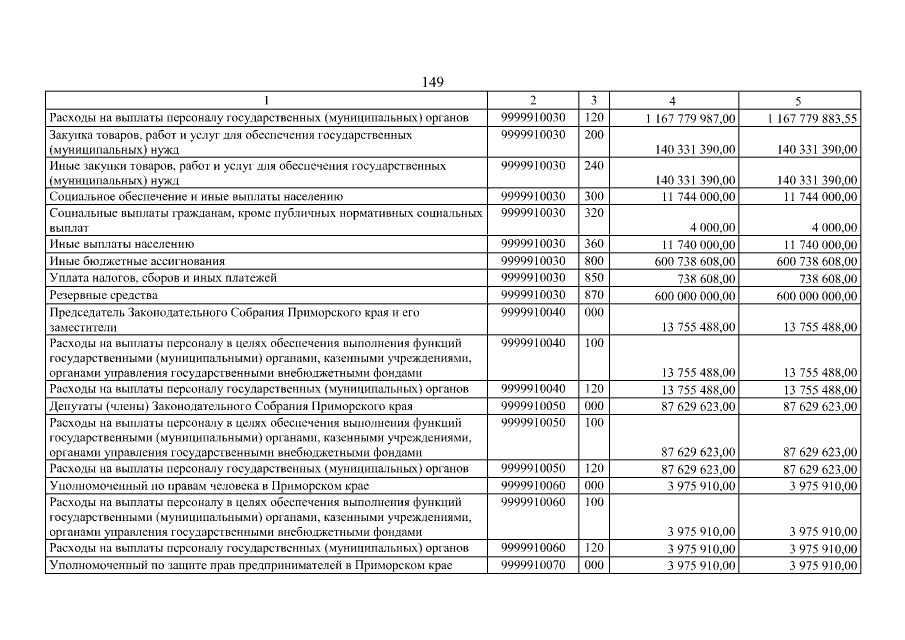 149

| 1 | 2 | 3 | 4 | 5 |
|---|---|---|---|---|
| Расходы на выплаты персоналу государственных (муниципальных) органов | 9999910030 | 120 | 1 167 779 987,00 | 1 167 779 883,55 |
| Закупка товаров, работ и услуг для обеспечения государственных (муниципальных) нужд | 9999910030 | 200 | 140 331 390,00 | 140 331 390,00 |
| Иные закупки товаров, работ и услуг для обеспечения государственных (муниципальных) нужд | 9999910030 | 240 | 140 331 390,00 | 140 331 390,00 |
| Социальное обеспечение и иные выплаты населению | 9999910030 | 300 | 11 744 000,00 | 11 744 000,00 |
| Социальные выплаты гражданам, кроме публичных нормативных социальных выплат | 9999910030 | 320 | 4 000,00 | 4 000,00 |
| Иные выплаты населению | 9999910030 | 360 | 11 740 000,00 | 11 740 000,00 |
| Иные бюджетные ассигнования | 9999910030 | 800 | 600 738 608,00 | 600 738 608,00 |
| Уплата налогов, сборов и иных платежей | 9999910030 | 850 | 738 608,00 | 738 608,00 |
| Резервные средства | 9999910030 | 870 | 600 000 000,00 | 600 000 000,00 |
| Председатель Законодательного Собрания Приморского края и его заместители | 9999910040 | 000 | 13 755 488,00 | 13 755 488,00 |
| Расходы на выплаты персоналу в целях обеспечения выполнения функций государственными (муниципальными) органами, казенными учреждениями, органами управления государственными внебюджетными фондами | 9999910040 | 100 | 13 755 488,00 | 13 755 488,00 |
| Расходы на выплаты персоналу государственных (муниципальных) органов | 9999910040 | 120 | 13 755 488,00 | 13 755 488,00 |
| Депутаты (члены) Законодательного Собрания Приморского края | 9999910050 | 000 | 87 629 623,00 | 87 629 623,00 |
| Расходы на выплаты персоналу в целях обеспечения выполнения функций государственными (муниципальными) органами, казенными учреждениями, органами управления государственными внебюджетными фондами | 9999910050 | 100 | 87 629 623,00 | 87 629 623,00 |
| Расходы на выплаты персоналу государственных (муниципальных) органов | 9999910050 | 120 | 87 629 623,00 | 87 629 623,00 |
| Уполномоченный по правам человека в Приморском крае | 9999910060 | 000 | 3 975 910,00 | 3 975 910,00 |
| Расходы на выплаты персоналу в целях обеспечения выполнения функций государственными (муниципальными) органами, казенными учреждениями, органами управления государственными внебюджетными фондами | 9999910060 | 100 | 3 975 910,00 | 3 975 910,00 |
| Расходы на выплаты персоналу государственных (муниципальных) органов | 9999910060 | 120 | 3 975 910,00 | 3 975 910,00 |
| Уполномоченный по защите прав предпринимателей в Приморском крае | 9999910070 | 000 | 3 975 910,00 | 3 975 910,00 |